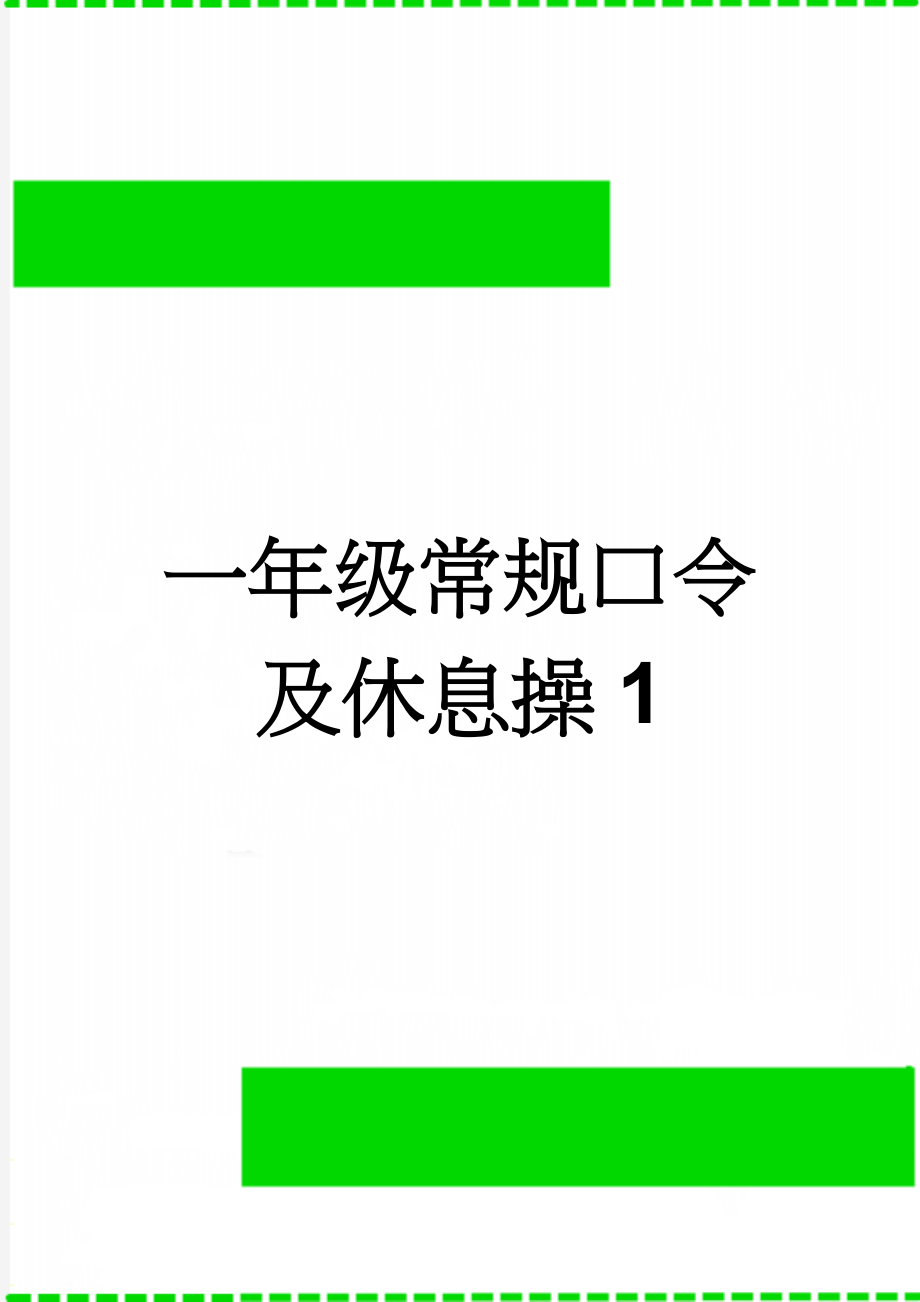 一年级常规口令及休息操 1